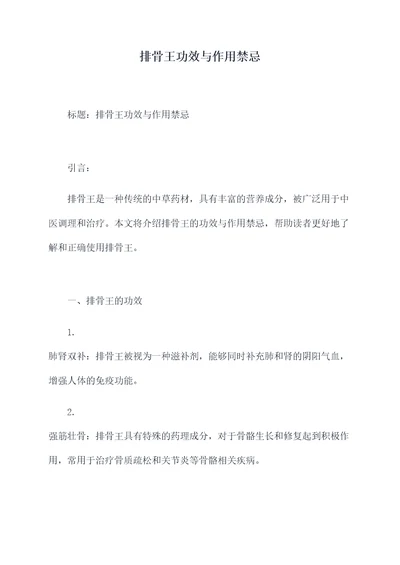 排骨王功效与作用禁忌

标题：排骨王功效与作用禁忌

引言：

排骨王是一种传统的中草药材，具有丰富的营养成分，被广泛用于中医调理和治疗。本文将介绍排骨王的功效与作用禁忌，帮助读者更好地了解和正确使用排骨王。

一、排骨王的功效

1.
肺肾双补：排骨王被视为一种滋补剂，能够同时补充肺和肾的阴阳气血，增强人体的免疫功能。

2.
强筋壮骨：排骨王具有特殊的药理成分，对于骨骼生长和修复起到积极作用，常用于治疗骨质疏松和关节炎等骨骼相关疾病。